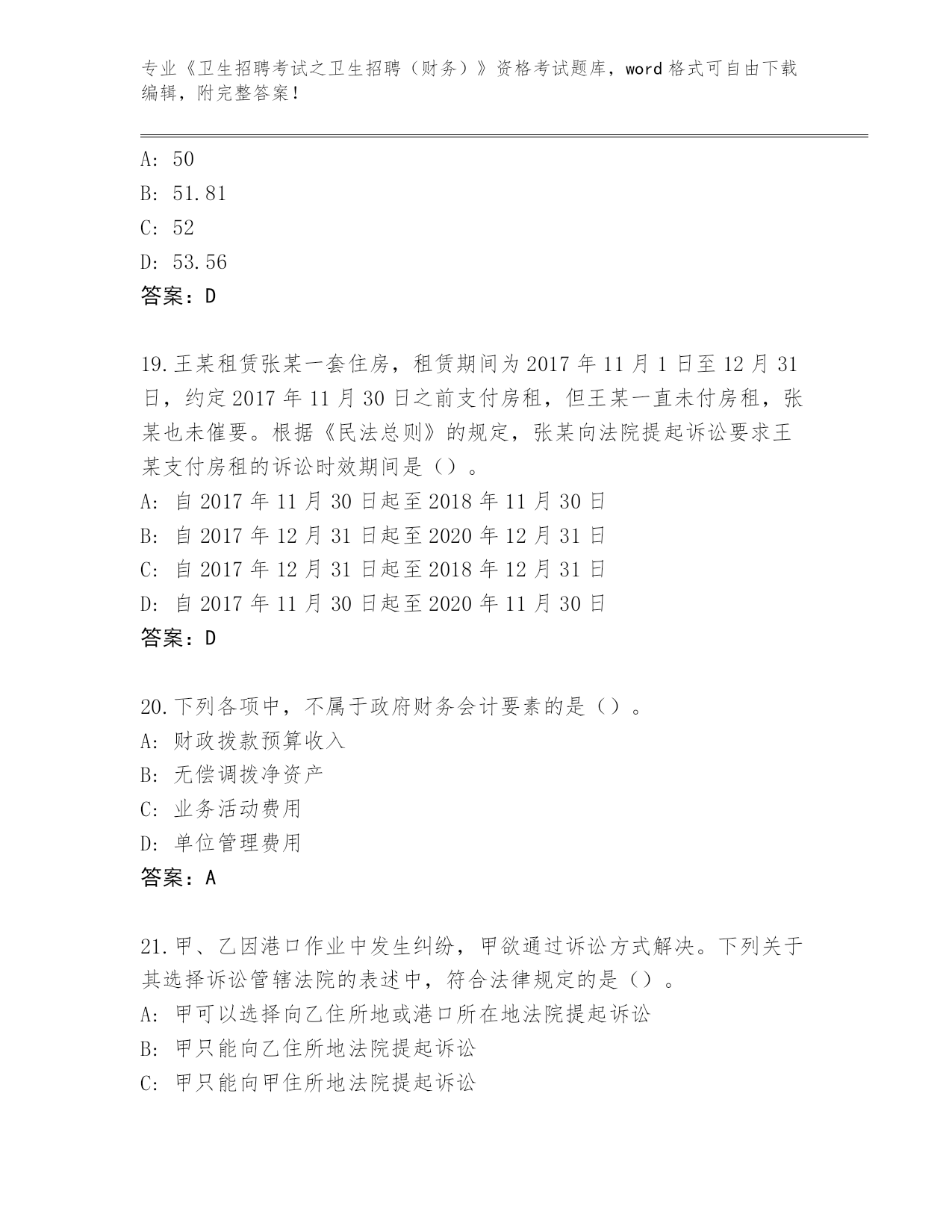 专业《卫生招聘考试之卫生招聘（财务）》资格考试题库，word 格式可自由下载编辑，附完整答案！

A: 50
B: 51.81
C: 52
D: 53.56
答案：D

19.王某租赁张某一套住房，租赁期间为 2017 年 11 月 1 日至 12 月 31 日，约定 2017 年 11 月 30 日之前支付房租，但王某一直未付房租，张某也未催要。根据《民法总则》的规定，张某向法院提起诉讼要求王某支付房租的诉讼时效期间是（）。
A: 自 2017 年 11 月 30 日起至 2018 年 11 月 30 日
B: 自 2017 年 12 月 31 日起至 2020 年 12 月 31 日
C: 自 2017 年 12 月 31 日起至 2018 年 12 月 31 日
D: 自 2017 年 11 月 30 日起至 2020 年 11 月 30 日
答案：D

20.下列各项中，不属于政府财务会计要素的是（）。
A: 财政拨款预算收入
B: 无偿调拨净资产
C: 业务活动费用
D: 单位管理费用
答案：A

21.甲、乙因港口作业中发生纠纷，甲欲通过诉讼方式解决。下列关于其选择诉讼管辖法院的表述中，符合法律规定的是（）。
A: 甲可以选择向乙住所地或港口所在地法院提起诉讼
B: 甲只能向乙住所地法院提起诉讼
C: 甲只能向甲住所地法院提起诉讼